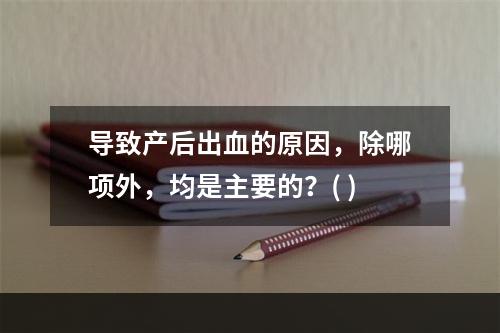 导致产后出血的原因，除哪项外，均是主要的？( )